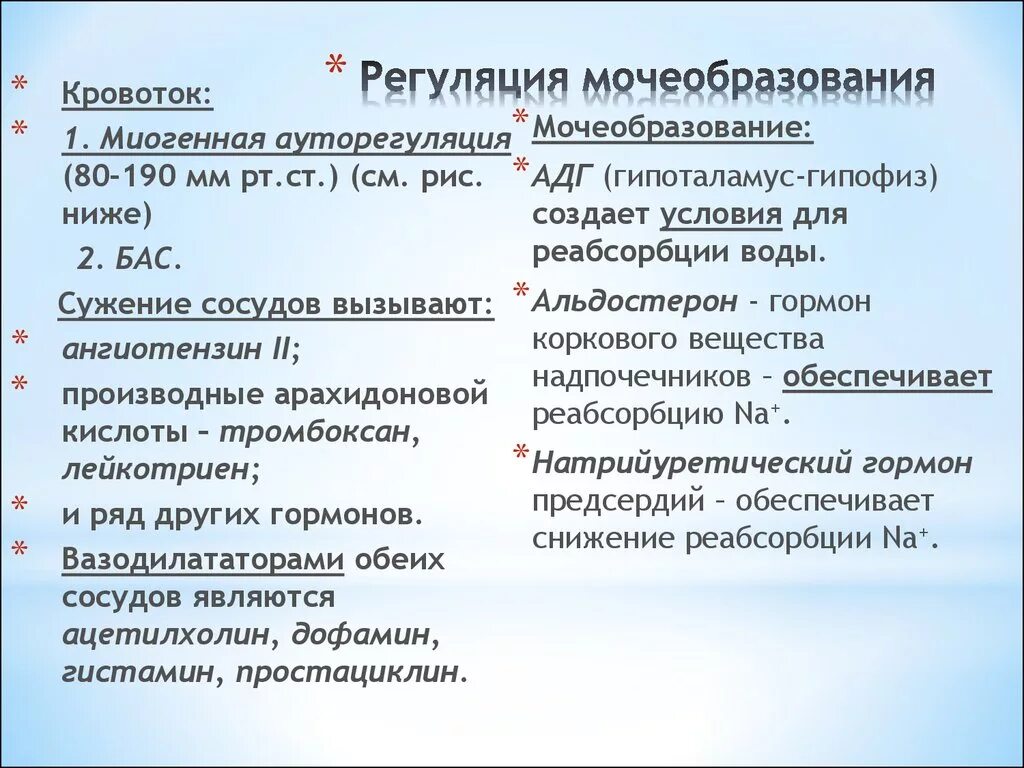 * Регуляция мочеобразования

* Кровоток:

* 1. Миогенная ауторегуляция (80-190 мм рт.ст.) (см. рис. ниже)

2. БАС.

Сужение сосудов вызывают:

* ангиотензин II;

* производные арахидоновой кислоты – тромбоксан, лейкотриен;

* и ряд других гормонов.

* Вазодилататорами обеих сосудов являются ацетилхолин, дофамин, гистамин, простациклин.

* Мочеобразование:

* АДГ (гипоталамус-гипофиз) создает условия для реабсорбции воды.

* Альдостерон - гормон коркового вещества надпочечников – обеспечивает реабсорбцию $Na^+$.

* Натрийуретический гормон предсердий – обеспечивает снижение реабсорбции $Na^+$.